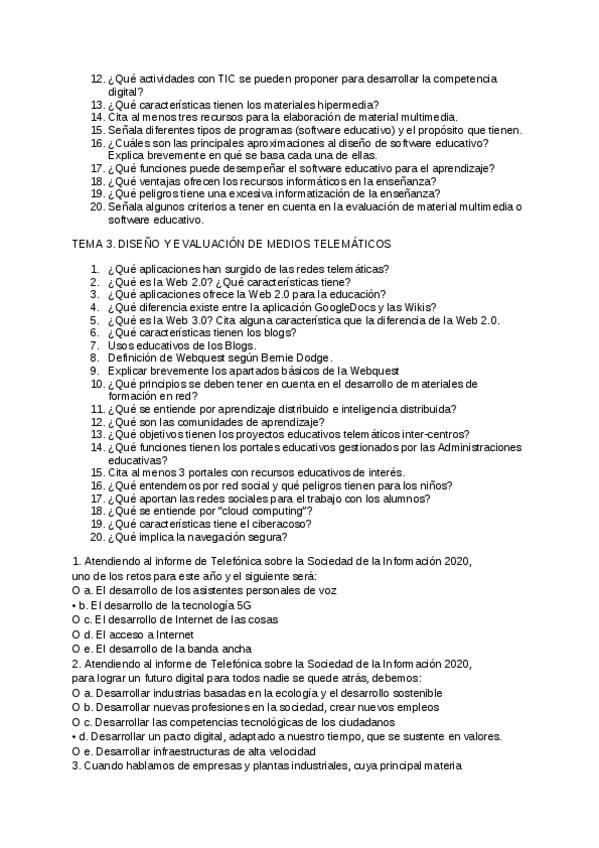 12. ¿Qué actividades con TIC se pueden proponer para desarrollar la competencia digital?
13. ¿Qué características tienen los materiales hipermedia?
14. Cita al menos tres recursos para la elaboración de material multimedia.
15. Señala diferentes tipos de programas (software educativo) y el propósito que tienen.
16. ¿Cuáles son las principales aproximaciones al diseño de software educativo? Explica brevemente en qué se basa cada una de ellas.
17. ¿Qué funciones puede desempeñar el software educativo para el aprendizaje?
18. ¿Qué ventajas ofrecen los recursos informáticos en la enseñanza?
19. ¿Qué peligros tiene una excesiva informatización de la enseñanza?
20. Señala algunos criterios a tener en cuenta en la evaluación de material multimedia o software educativo.

TEMA 3. DISEÑO Y EVALUACIÓN DE MEDIOS TELEMÁTICOS

1. ¿Qué aplicaciones han surgido de las redes telemáticas?
2. ¿Qué es la Web 2.0? ¿Qué características tiene?
3. ¿Qué aplicaciones ofrece la Web 2.0 para la educación?
4. ¿Qué diferencia existe entre la aplicación GoogleDocs y las Wikis?
5. ¿Qué es la Web 3.0? Cita alguna característica que la diferencia de la Web 2.0.
6. ¿Qué características tienen los blogs?
7. Usos educativos de los Blogs.
8. Definición de Webquest según Bernie Dodge.
9. Explicar brevemente los apartados básicos de la Webquest
10. ¿Qué principios se deben tener en cuenta en el desarrollo de materiales de formación en red?
11. ¿Qué se entiende por aprendizaje distribuido e inteligencia distribuida?
12. ¿Qué son las comunidades de aprendizaje?
13. ¿Qué objetivos tienen los proyectos educativos telemáticos inter-centros?
14. ¿Qué funciones tienen los portales educativos gestionados por las Administraciones educativas?
15. Cita al menos 3 portales con recursos educativos de interés.
16. ¿Qué entendemos por red social y qué peligros tienen para los niños?
17. ¿Qué aportan las redes sociales para el trabajo con los alumnos?
18. ¿Qué se entiende por "cloud computing"?
19. ¿Qué características tiene el ciberacoso?
20. ¿Qué implica la navegación segura?

1. Atendiendo al informe de Telefónica sobre la Sociedad de la Información 2020, uno de los retos para este año y el siguiente será:
O a. El desarrollo de los asistentes personales de voz
• b. El desarrollo de la tecnología 5G
O c. El desarrollo de Internet de las cosas
O d. El acceso a Internet
O e. El desarrollo de la banda ancha
2. Atendiendo al informe de Telefónica sobre la Sociedad de la Información 2020, para lograr un futuro digital para todos nadie se quede atrás, debemos:
O a. Desarrollar industrias basadas en la ecología y el desarrollo sostenible
O b. Desarrollar nuevas profesiones en la sociedad, crear nuevos empleos
O c. Desarrollar las competencias tecnológicas de los ciudadanos
• d. Desarrollar un pacto digital, adaptado a nuestro tiempo, que se sustente en valores.
O e. Desarrollar infraestructuras de alta velocidad
3. Cuando hablamos de empresas y plantas industriales, cuya principal materia